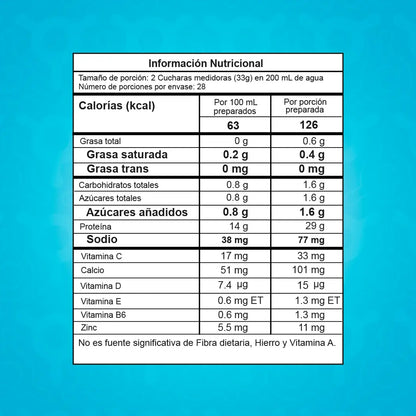 Información Nutricional

Tamaño de porción: 2 Cucharas medidoras (33g) en 200 mL de agua
Número de porciones por envase: 28

| Calorías (kcal) | Por 100 mL preparados | Por porción preparada |
|---|---|---|
| | 63 | 126 |
| Grasa total | 0 g | 0.6 g |
| Grasa saturada | 0.2 g | 0.4 g |
| Grasa trans | 0 mg | 0 mg |
| Carbohidratos totales | 0.8 g | 1.6 g |
| Azúcares totales | 0.8 g | 1.6 g |
| Azúcares añadidos | 0.8 g | 1.6 g |
| Proteína | 14 g | 29 g |
| Sodio | 38 mg | 77 mg |
| Vitamina C | 17 mg | 33 mg |
| Calcio | 51 mg | 101 mg |
| Vitamina D | 7.4 µg | 15 µg |
| Vitamina E | 0.6 mg ET | 1.3 mg ET |
| Vitamina B6 | 0.6 mg | 1.3 mg |
| Zinc | 5.5 mg | 11 mg |

No es fuente significativa de Fibra dietaria, Hierro y Vitamina A.